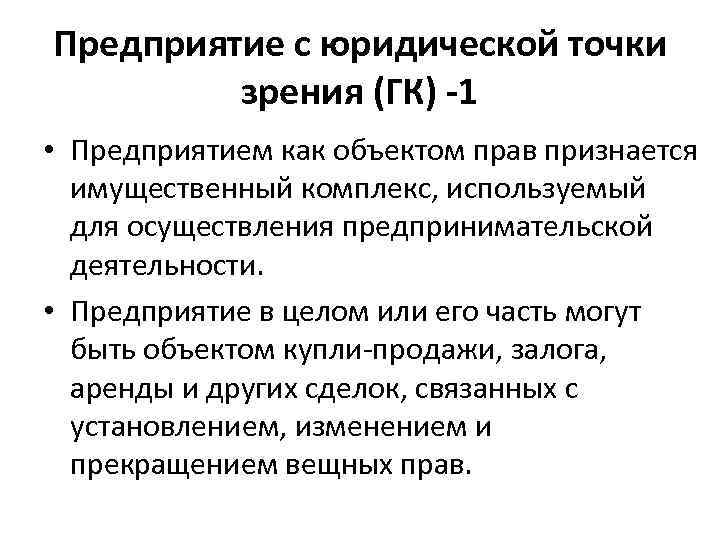 Предприятие с юридической точки зрения (ГК) -1

• Предприятием как объектом прав признается имущественный комплекс, используемый для осуществления предпринимательской деятельности.

• Предприятие в целом или его часть могут быть объектом купли-продажи, залога, аренды и других сделок, связанных с установлением, изменением и прекращением вещных прав.